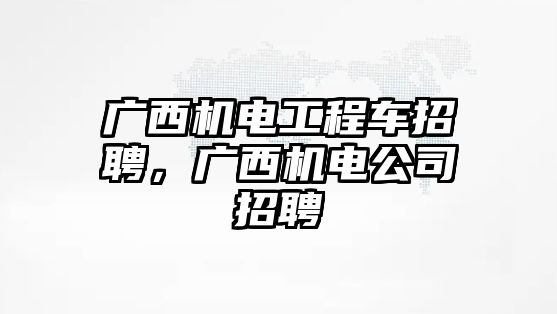 广西机电工程车招聘，广西机电公司招聘